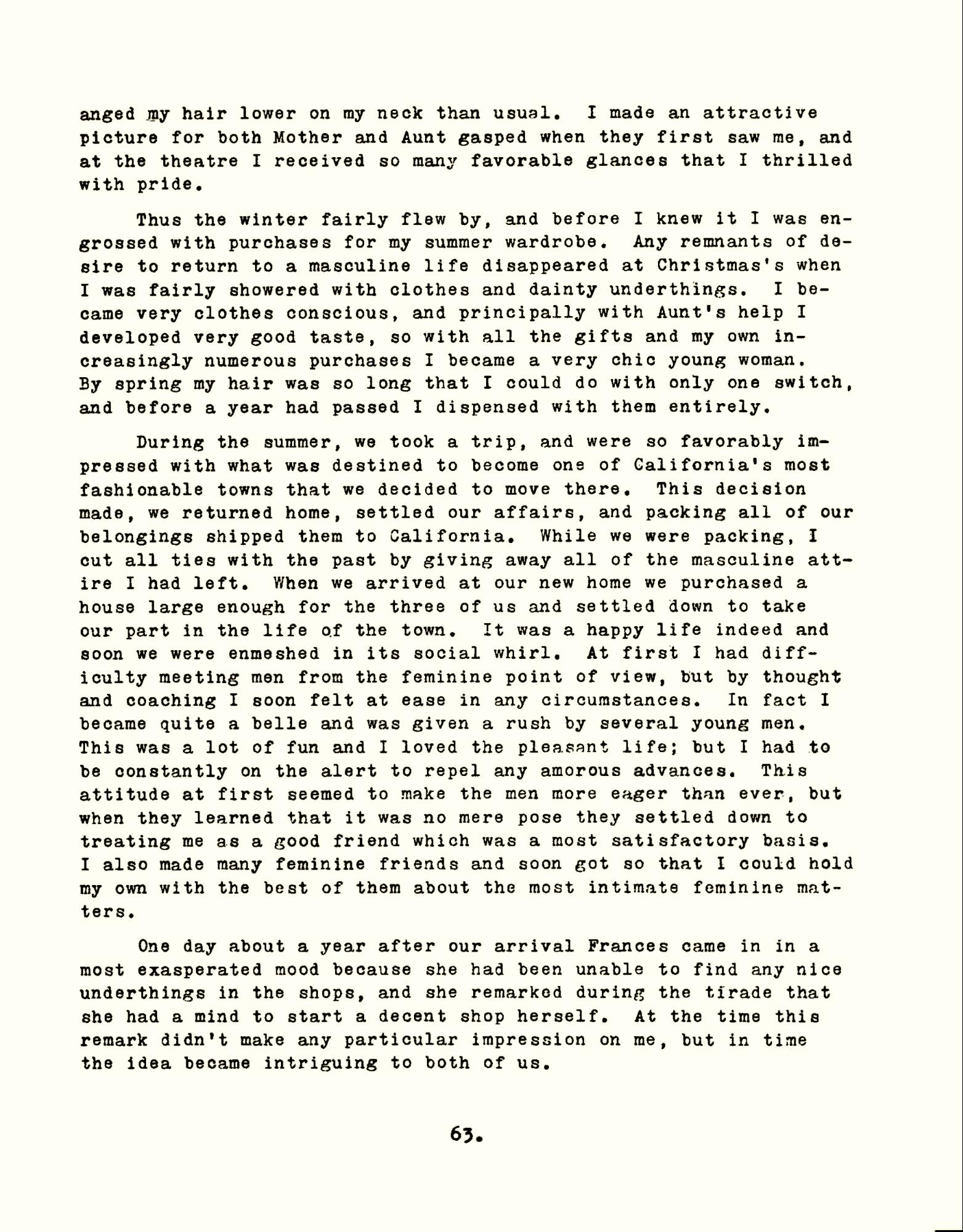 anged my hair lower on my neck than usual. I made an attractive picture for both Mother and Aunt gasped when they first saw me, and at the theatre I received so many favorable glances that I thrilled with pride.

Thus the winter fairly flew by, and before I knew it I was engrossed with purchases for my summer wardrobe. Any remnants of desire to return to a masculine life disappeared at Christmas's when I was fairly showered with clothes and dainty underthings. I became very clothes conscious, and principally with Aunt's help I developed very good taste, so with all the gifts and my own increasingly numerous purchases I became a very chic young woman. By spring my hair was so long that I could do with only one switch, and before a year had passed I dispensed with them entirely.

During the summer, we took a trip, and were so favorably impressed with what was destined to become one of California's most fashionable towns that we decided to move there. This decision made, we returned home, settled our affairs, and packing all of our belongings shipped them to California. While we were packing, I cut all ties with the past by giving away all of the masculine attire I had left. When we arrived at our new home we purchased a house large enough for the three of us and settled down to take our part in the life of the town. It was a happy life indeed and soon we were enmeshed in its social whirl. At first I had difficulty meeting men from the feminine point of view, but by thought and coaching I soon felt at ease in any circumstances. In fact I became quite a belle and was given a rush by several young men. This was a lot of fun and I loved the pleasant life; but I had to be constantly on the alert to repel any amorous advances. This attitude at first seemed to make the men more eager than ever, but when they learned that it was no mere pose they settled down to treating me as a good friend which was a most satisfactory basis. I also made many feminine friends and soon got so that I could hold my own with the best of them about the most intimate feminine matters.

One day about a year after our arrival Frances came in in a most exasperated mood because she had been unable to find any nice underthings in the shops, and she remarked during the tirade that she had a mind to start a decent shop herself. At the time this remark didn't make any particular impression on me, but in time the idea became intriguing to both of us.

63.